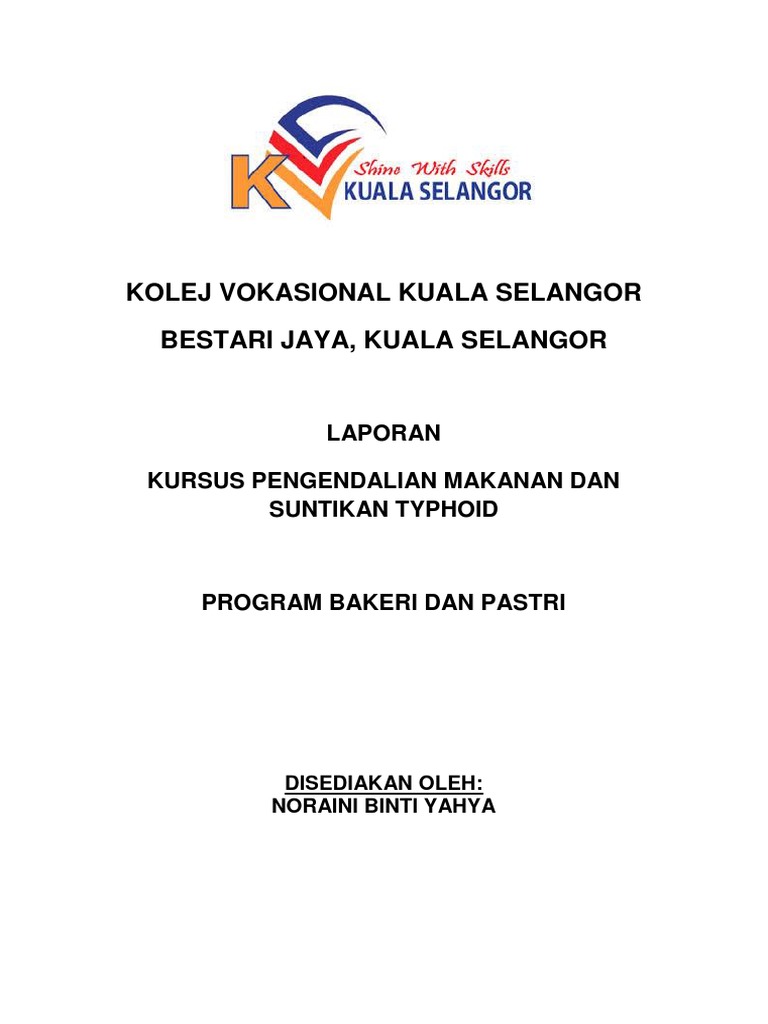 KV
Shine With Skills
KUALA SELANGOR

KOLEJ VOKASIONAL KUALA SELANGOR

BESTARI JAYA, KUALA SELANGOR

LAPORAN

KURSUS PENGENDALIAN MAKANAN DAN SUNTIKAN TYPHOID

PROGRAM BAKERI DAN PASTRI

DISEDIAKAN OLEH:
NORAINI BINTI YAHYA